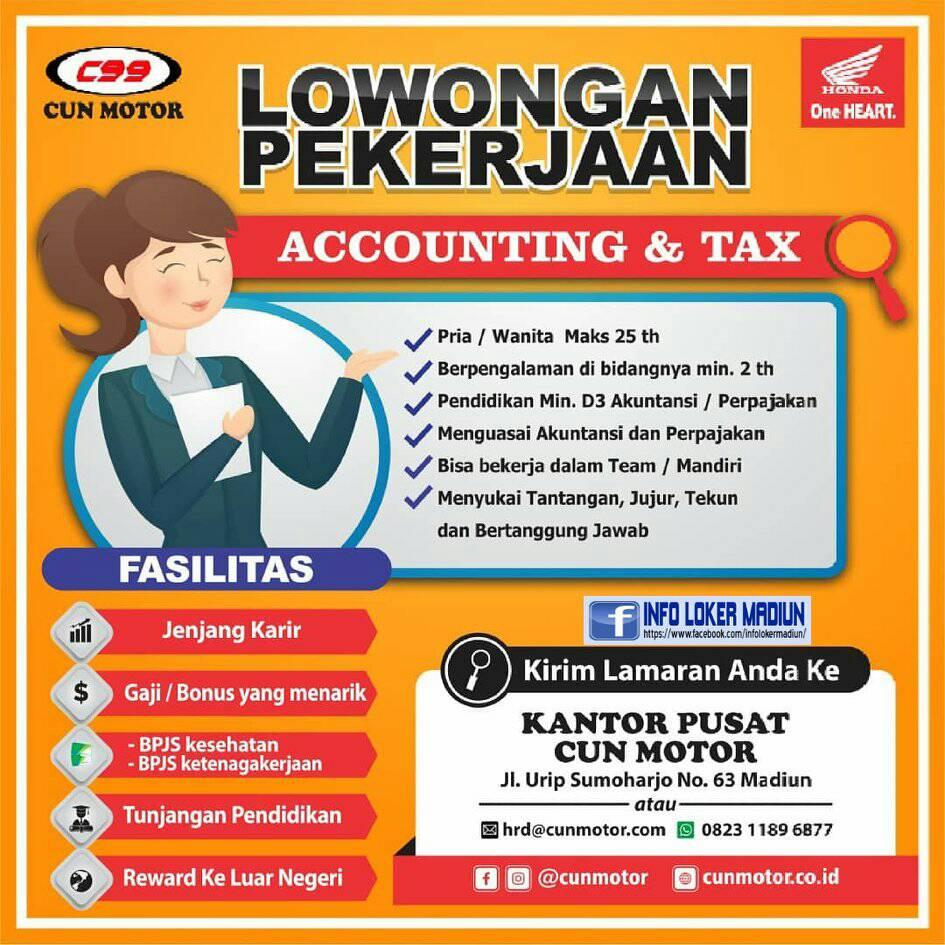 C99
CUN MOTOR

LOWONGAN PEKERJAAN

HONDA
One HEART.

ACCOUNTING & TAX

✓ Pria / Wanita Maks 25 th
✓ Berpengalaman di bidangnya min. 2 th
✓ Pendidikan Min. D3 Akuntansi / Perpajakan
✓ Menguasai Akuntansi dan Perpajakan
✓ Bisa bekerja dalam Team / Mandiri
✓ Menyukai Tantangan, Jujur, Tekun dan Bertanggung Jawab

FASILITAS

Jenjang Karir

Gaji / Bonus yang menarik

- BPJS kesehatan
- BPJS ketenagakerjaan

Tunjangan Pendidikan

Reward Ke Luar Negeri

INFO LOKER MADIUN
https://www.facebook.com/infolokermadiun/

Kirim Lamaran Anda Ke

KANTOR PUSAT
CUN MOTOR
Jl. Urip Sumoharjo No. 63 Madiun
atau
hrd@cunmotor.com 0823 1189 6877

@cunmotor cunmotor.co.id